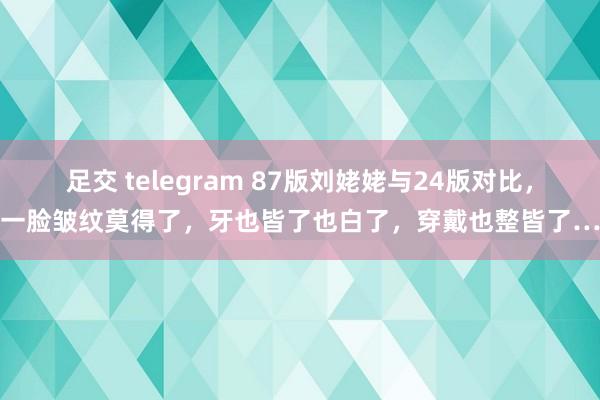 足交 telegram 87版刘姥姥与24版对比，一脸皱纹莫得了，牙也皆了也白了，穿戴也整皆了...